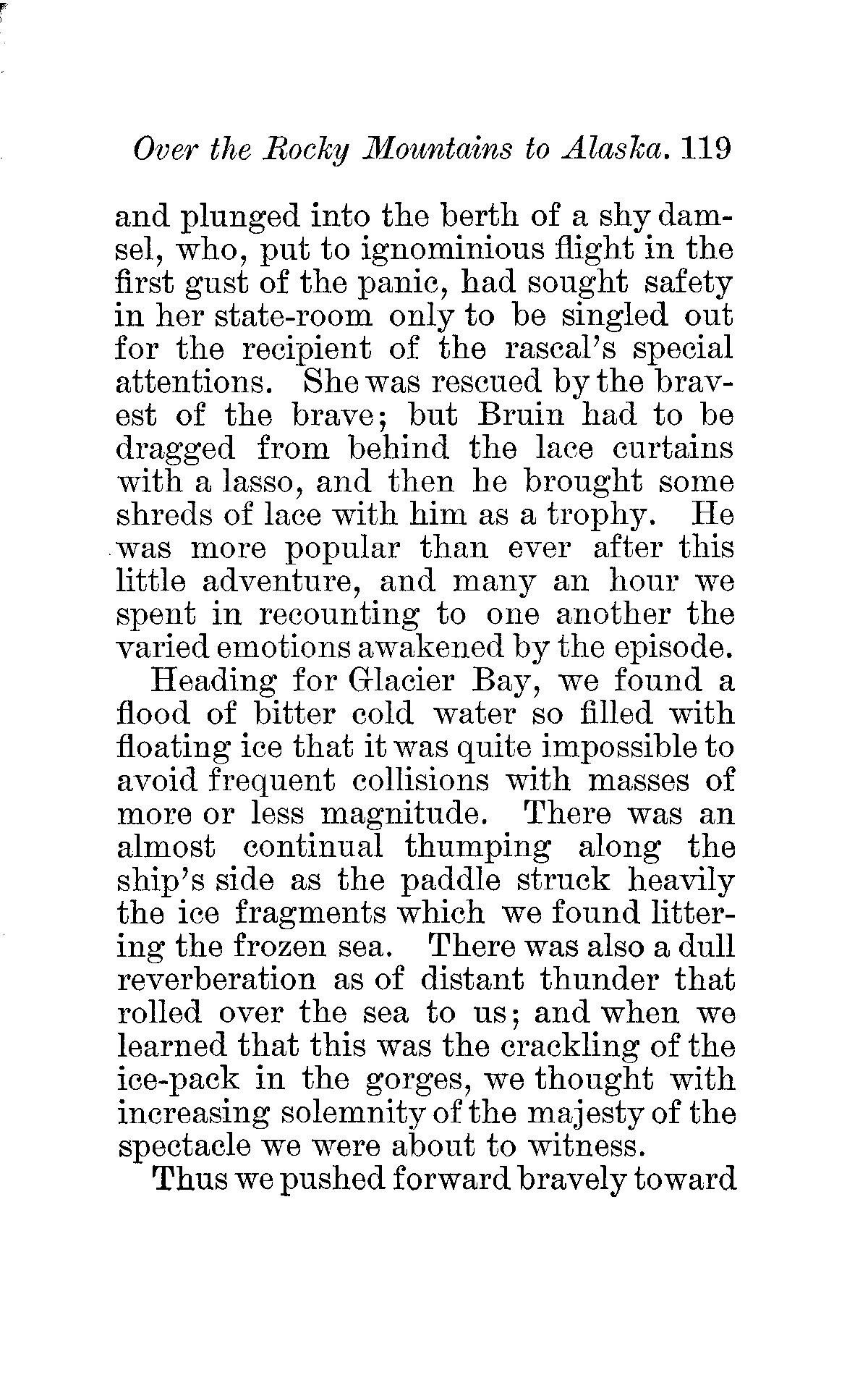 Over the Rocky Mountains to Alaska. 119

and plunged into the berth of a shy damsel, who, put to ignominious flight in the first gust of the panic, had sought safety in her state-room only to be singled out for the recipient of the rascal's special attentions. She was rescued by the bravest of the brave; but Bruin had to be dragged from behind the lace curtains with a lasso, and then he brought some shreds of lace with him as a trophy. He was more popular than ever after this little adventure, and many an hour we spent in recounting to one another the varied emotions awakened by the episode.

Heading for Glacier Bay, we found a flood of bitter cold water so filled with floating ice that it was quite impossible to avoid frequent collisions with masses of more or less magnitude. There was an almost continual thumping along the ship's side as the paddle struck heavily the ice fragments which we found littering the frozen sea. There was also a dull reverberation as of distant thunder that rolled over the sea to us; and when we learned that this was the crackling of the ice-pack in the gorges, we thought with increasing solemnity of the majesty of the spectacle we were about to witness.

Thus we pushed forward bravely toward